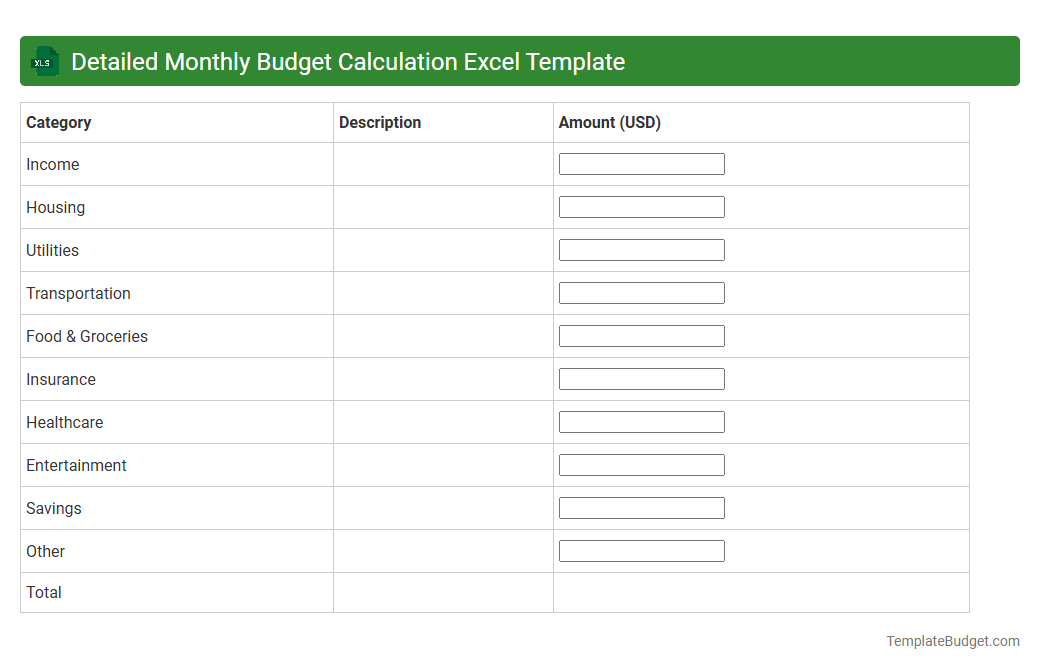 XLS Detailed Monthly Budget Calculation Excel Template

| Category | Description | Amount (USD) |
|---|---|---|
| Income | | |
| Housing | | |
| Utilities | | |
| Transportation | | |
| Food & Groceries | | |
| Insurance | | |
| Healthcare | | |
| Entertainment | | |
| Savings | | |
| Other | | |
| Total | | |

TemplateBudget.com